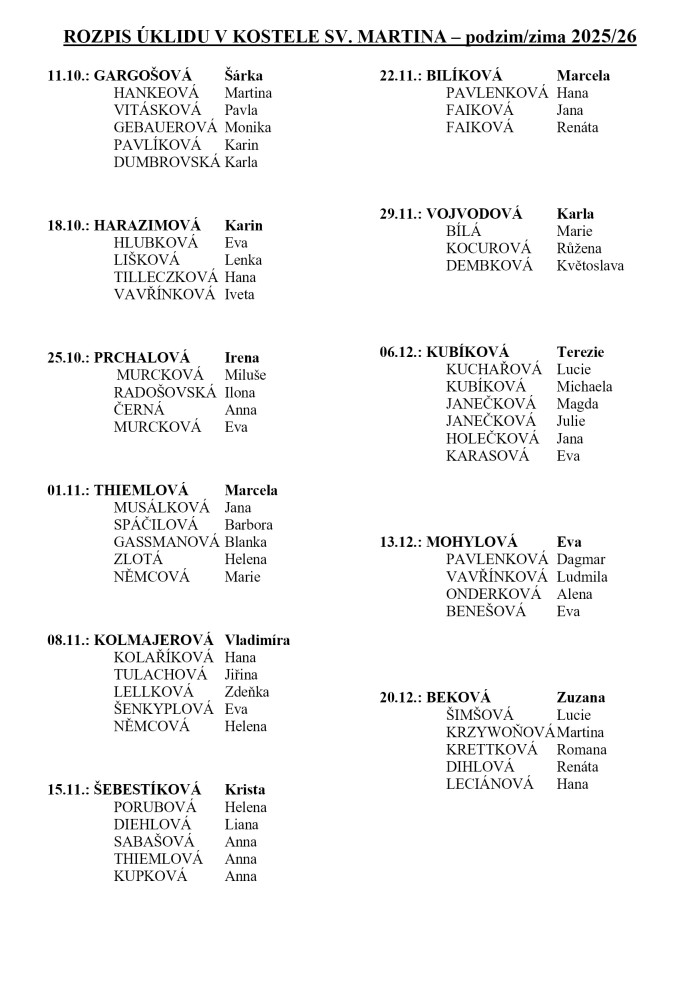 ROZPIS ÚKLIDU V KOSTELE SV. MARTINA – podzim/zima 2025/26

11.10.: GARGOŠOVÁ Šárka
HANKEOVÁ Martina
VITÁSKOVÁ Pavla
GEBAUEROVÁ Monika
PAVLÍKOVÁ Karin
DUMBROVSKÁ Karla

18.10.: HARAZIMOVÁ Karin
HLUBKOVÁ Eva
LIŠKOVÁ Lenka
TILLECZKOVÁ Hana
VAVŘÍNKOVÁ Iveta

25.10.: PRCHALOVÁ Irena
MURCKOVÁ Miluše
RADOŠOVSKÁ Ilona
ČERNÁ Anna
MURCKOVÁ Eva

01.11.: THIEMLOVÁ Marcela
MUSÁLKOVÁ Jana
SPÁČILOVÁ Barbora
GASSMANOVÁ Blanka
ZLOTÁ Helena
NĚMCOVÁ Marie

08.11.: KOLMAJEROVÁ Vladimíra
KOLAŘÍKOVÁ Hana
TULACHOVÁ Jiřina
LELLKOVÁ Zdeňka
ŠENKYPLOVÁ Eva
NĚMCOVÁ Helena

15.11.: ŠEBESTÍKOVÁ Krista
PORUBOVÁ Helena
DIEHLOVÁ Liana
SABAŠOVÁ Anna
THIEMLOVÁ Anna
KUPKOVÁ Anna

22.11.: BILÍKOVÁ Marcela
PAVLENKOVÁ Hana
FAIKOVÁ Jana
FAIKOVÁ Renáta

29.11.: VOJVODOVÁ Karla
BÍLÁ Marie
KOCUROVÁ Růžena
DEMBKOVÁ Květoslava

06.12.: KUBÍKOVÁ Terezie
KUCHAŘOVÁ Lucie
KUBÍKOVÁ Michaela
JANEČKOVÁ Magda
JANEČKOVÁ Julie
HOLEČKOVÁ Jana
KARASOVÁ Eva

13.12.: MOHYLOVÁ Eva
PAVLENKOVÁ Dagmar
VAVŘÍNKOVÁ Ludmila
ONDERKOVÁ Alena
BENEŠOVÁ Eva

20.12.: BEKOVÁ Zuzana
ŠIMŠOVÁ Lucie
KRZYWOŇOVÁ Martina
KRETTKOVÁ Romana
DIHLOVÁ Renáta
LECIÁNOVÁ Hana